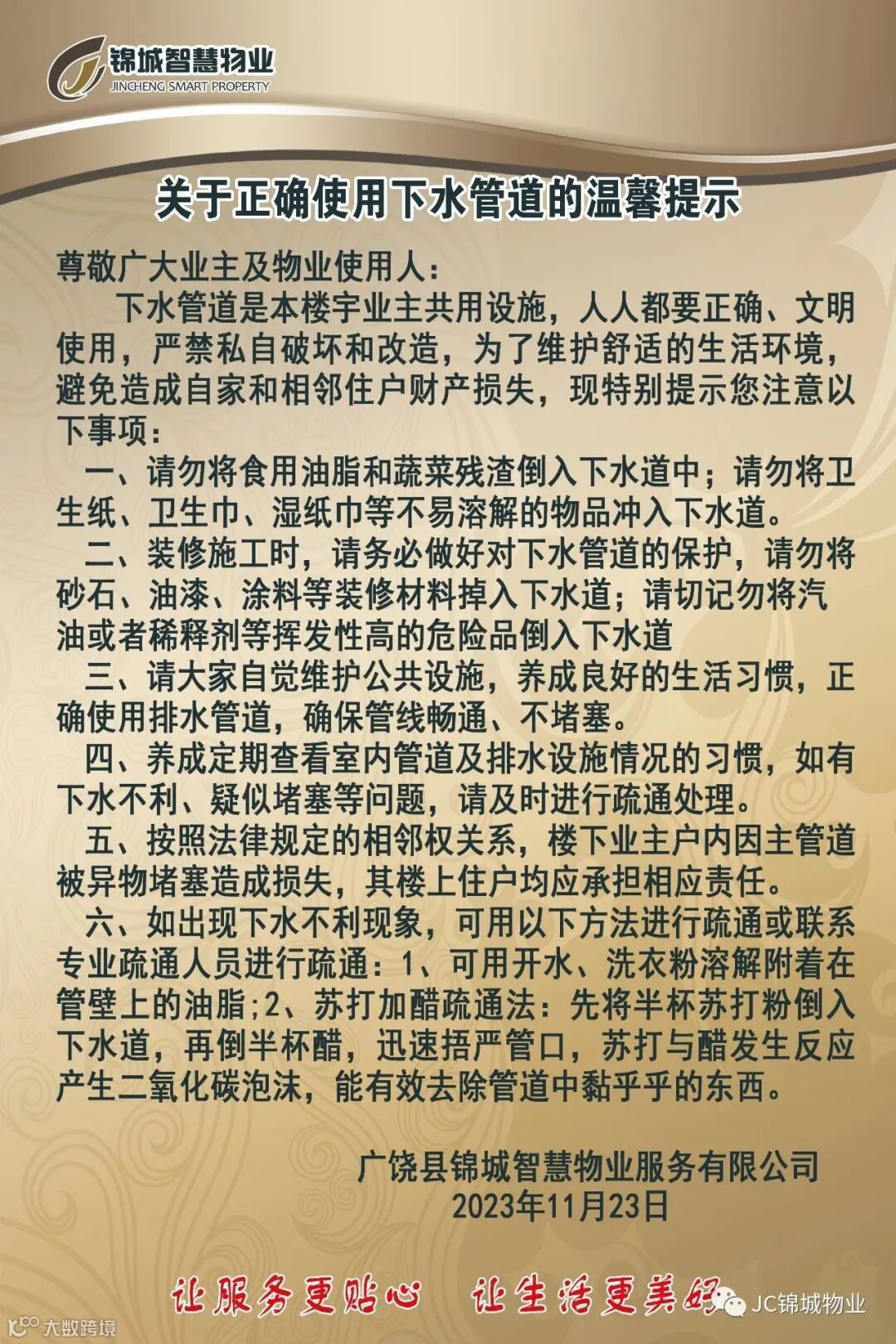 锦城智慧物业
JINCHENG SMART PROPERTY

关于正确使用下水管道的温馨提示

尊敬广大业主及物业使用人：

下水管道是本楼宇业主共用设施，人人都要正确、文明使用，严禁私自破坏和改造，为了维护舒适的生活环境，避免造成自家和相邻住户财产损失，现特别提示您注意以下事项：

一、请勿将食用油脂和蔬菜残渣倒入下水道中；请勿将卫生纸、卫生巾、湿纸巾等不易溶解的物品冲入下水道。

二、装修施工时，请务必做好对下水管道的保护，请勿将砂石、油漆、涂料等装修材料掉入下水道；请切记勿将汽油或者稀释剂等挥发性高的危险品倒入下水道

三、请大家自觉维护公共设施，养成良好的生活习惯，正确使用排水管道，确保管线畅通、不堵塞。

四、养成定期查看室内管道及排水设施情况的习惯，如有下水不利、疑似堵塞等问题，请及时进行疏通处理。

五、按照法律规定的相邻权关系，楼下业主户内因主管道被异物堵塞造成损失，其楼上住户均应承担相应责任。

六、如出现下水不利现象，可用以下方法进行疏通或联系专业疏通人员进行疏通：1、可用开水、洗衣粉溶解附着在管壁上的油脂;2、苏打加醋疏通法：先将半杯苏打粉倒入下水道，再倒半杯醋，迅速捂严管口，苏打与醋发生反应产生二氧化碳泡沫，能有效去除管道中黏乎乎的东西。

广饶县锦城智慧物业服务有限公司
2023年11月23日

让服务更贴心 让生活更美好

JC锦城物业

大数跨境